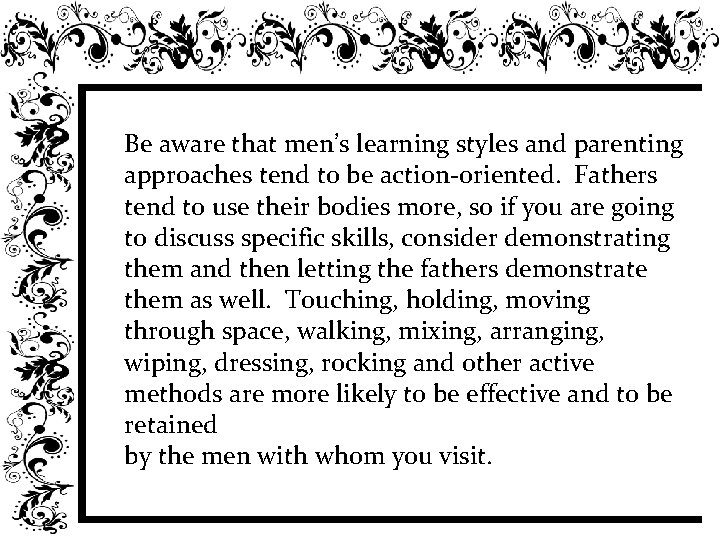 Be aware that men's learning styles and parenting approaches tend to be action-oriented.  Fathers tend to use their bodies more, so if you are going to discuss specific skills, consider demonstrating them and then letting the fathers demonstrate them as well.  Touching, holding, moving through space, walking, mixing, arranging, wiping, dressing, rocking and other active methods are more likely to be effective and to be retained
by the men with whom you visit.